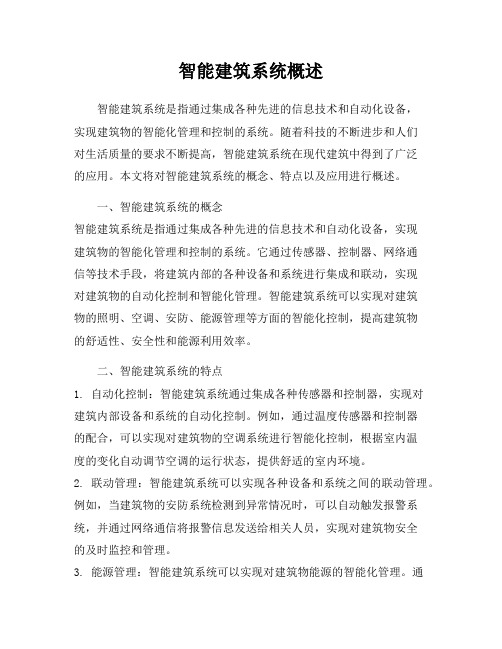 智能建筑系统概述

智能建筑系统是指通过集成各种先进的信息技术和自动化设备，实现建筑物的智能化管理和控制的系统。随着科技的不断进步和人们对生活质量的要求不断提高，智能建筑系统在现代建筑中得到了广泛的应用。本文将对智能建筑系统的概念、特点以及应用进行概述。

一、智能建筑系统的概念

智能建筑系统是指通过集成各种先进的信息技术和自动化设备，实现建筑物的智能化管理和控制的系统。它通过传感器、控制器、网络通信等技术手段，将建筑内部的各种设备和系统进行集成和联动，实现对建筑物的自动化控制和智能化管理。智能建筑系统可以实现对建筑物的照明、空调、安防、能源管理等方面的智能化控制，提高建筑物的舒适性、安全性和能源利用效率。

二、智能建筑系统的特点

1. 自动化控制：智能建筑系统通过集成各种传感器和控制器，实现对建筑内部设备和系统的自动化控制。例如，通过温度传感器和控制器的配合，可以实现对建筑物的空调系统进行智能化控制，根据室内温度的变化自动调节空调的运行状态，提供舒适的室内环境。

2. 联动管理：智能建筑系统可以实现各种设备和系统之间的联动管理。例如，当建筑物的安防系统检测到异常情况时，可以自动触发报警系统，并通过网络通信将报警信息发送给相关人员，实现对建筑物安全的及时监控和管理。

3. 能源管理：智能建筑系统可以实现对建筑物能源的智能化管理。通